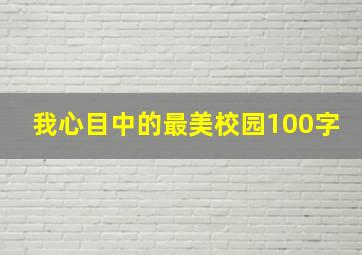 我心目中的最美校园100字